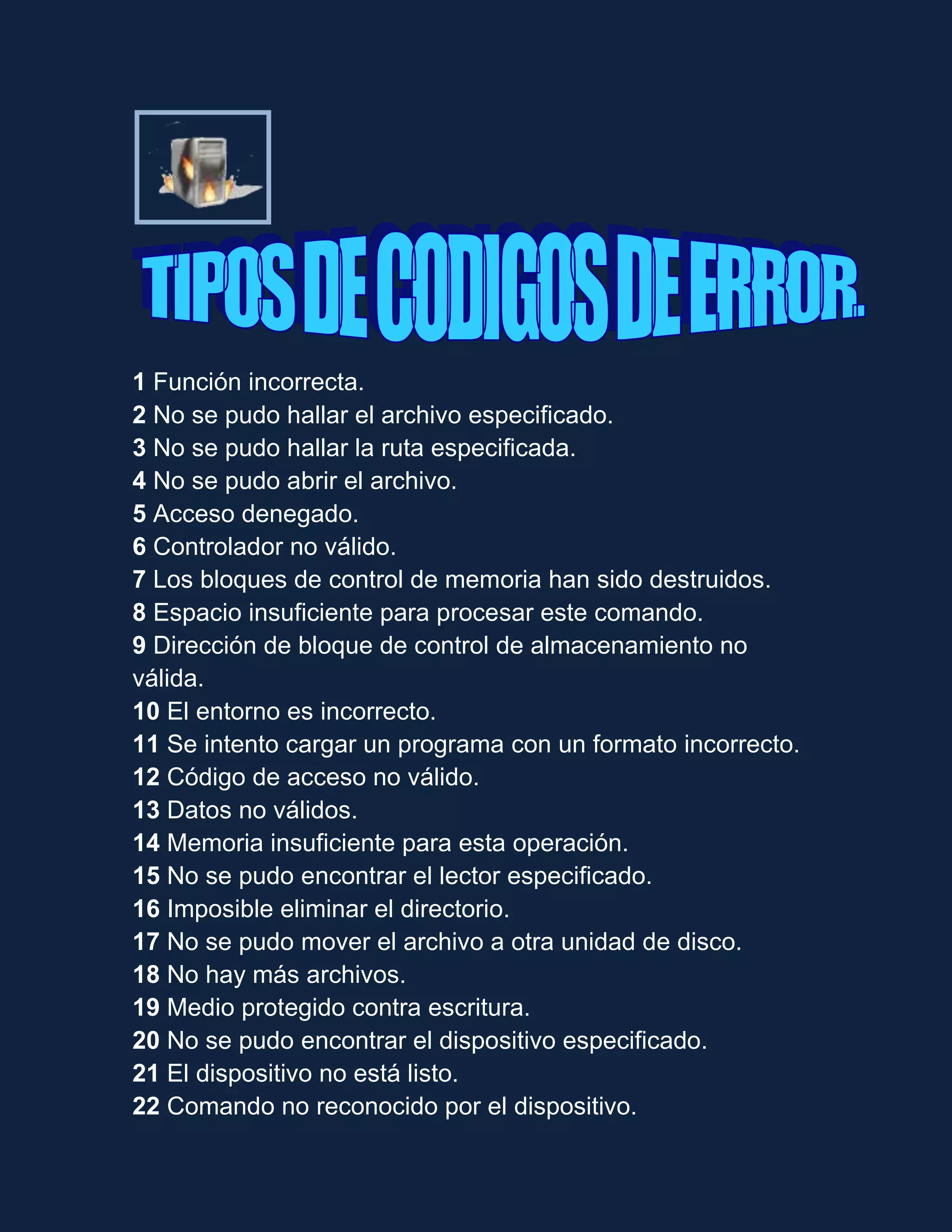 TIPOS DE CODIGOS DE ERROR.

1 Función incorrecta.
2 No se pudo hallar el archivo especificado.
3 No se pudo hallar la ruta especificada.
4 No se pudo abrir el archivo.
5 Acceso denegado.
6 Controlador no válido.
7 Los bloques de control de memoria han sido destruidos.
8 Espacio insuficiente para procesar este comando.
9 Dirección de bloque de control de almacenamiento no válida.
10 El entorno es incorrecto.
11 Se intento cargar un programa con un formato incorrecto.
12 Código de acceso no válido.
13 Datos no válidos.
14 Memoria insuficiente para esta operación.
15 No se pudo encontrar el lector especificado.
16 Imposible eliminar el directorio.
17 No se pudo mover el archivo a otra unidad de disco.
18 No hay más archivos.
19 Medio protegido contra escritura.
20 No se pudo encontrar el dispositivo especificado.
21 El dispositivo no está listo.
22 Comando no reconocido por el dispositivo.